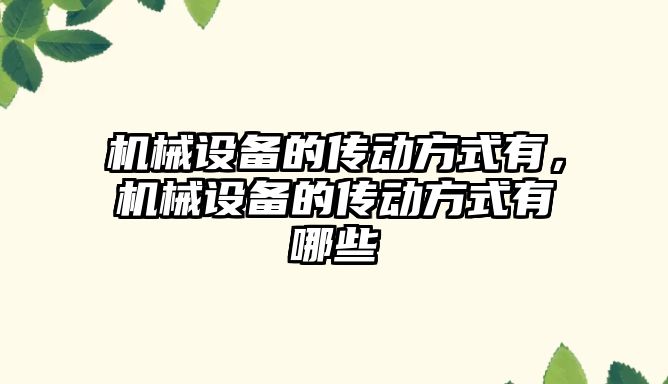 机械设备的传动方式有，机械设备的传动方式有哪些